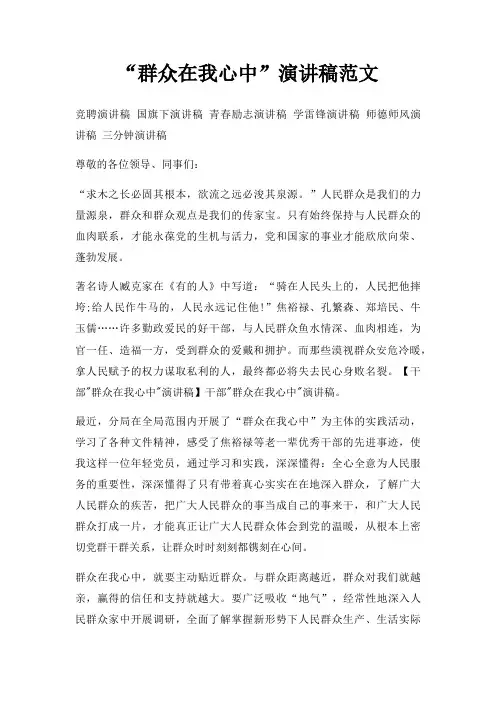 “群众在我心中”演讲稿范文

竞聘演讲稿 国旗下演讲稿 青春励志演讲稿 学雷锋演讲稿 师德师风演讲稿 三分钟演讲稿

尊敬的各位领导、同事们：

“求木之长必固其根本，欲流之远必浚其泉源。”人民群众是我们的力量源泉，群众和群众观点是我们的传家宝。只有始终保持与人民群众的血肉联系，才能永葆党的生机与活力，党和国家的事业才能欣欣向荣、蓬勃发展。

著名诗人臧克家在《有的人》中写道：“骑在人民头上的，人民把他摔垮;给人民作牛马的，人民永远记住他!”焦裕禄、孔繁森、郑培民、牛玉儒……许多勤政爱民的好干部，与人民群众鱼水情深、血肉相连，为官一任、造福一方，受到群众的爱戴和拥护。而那些漠视群众安危冷暖，拿人民赋予的权力谋取私利的人，最终都必将失去民心身败名裂。【干部"群众在我心中"演讲稿】干部"群众在我心中"演讲稿。

最近，分局在全局范围内开展了“群众在我心中”为主体的实践活动，学习了各种文件精神，感受了焦裕禄等老一辈优秀干部的先进事迹，使我这样一位年轻党员，通过学习和实践，深深懂得：全心全意为人民服务的重要性，深深懂得了只有带着真心实实在在地深入群众，了解广大人民群众的疾苦，把广大人民群众的事当成自己的事来干，和广大人民群众打成一片，才能真正让广大人民群众体会到党的温暖，从根本上密切党群干群关系，让群众时时刻刻都镌刻在心间。

群众在我心中，就要主动贴近群众。与群众距离越近，群众对我们就越亲，赢得的信任和支持就越大。要广泛吸收“地气”，经常性地深入人民群众家中开展调研，全面了解掌握新形势下人民群众生产、生活实际